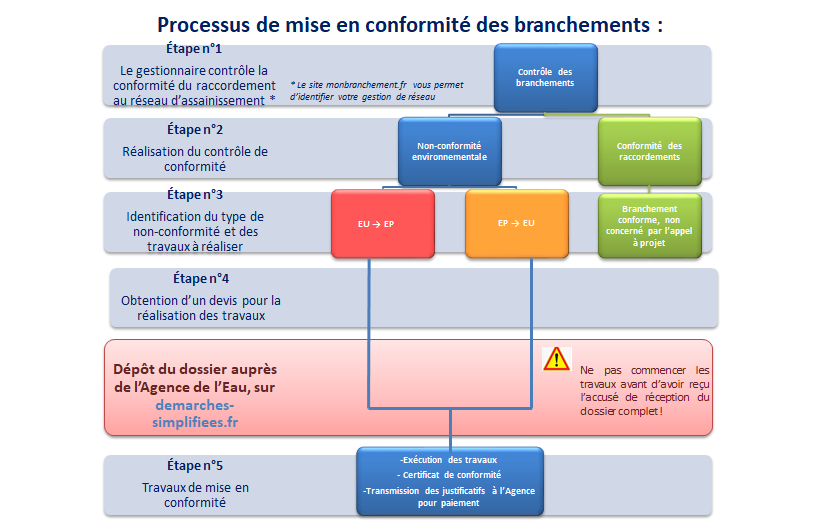 Processus de mise en conformité des branchements :

Étape n°1

Le gestionnaire contrôle la conformité du raccordement au réseau d'assainissement *

* Le site monbranchement.fr vous permet d'identifier votre gestion de réseau

Contrôle des branchements

Étape n°2

Réalisation du contrôle de conformité

Non-conformité environnementale

Conformité des raccordements

Étape n°3

Identification du type de non-conformité et des travaux à réaliser

EU → EP

EP → EU

Branchement conforme, non concerné par l'appel à projet

Étape n°4

Obtention d'un devis pour la réalisation des travaux

Dépôt du dossier auprès de l'Agence de l'Eau, sur demarches-simplifiees.fr

Ne pas commencer les travaux avant d'avoir reçu l'accusé de réception du dossier complet !

Étape n°5

Travaux de mise en conformité

-Exécution des travaux

- Certificat de conformité

-Transmission des justificatifs à l'Agence pour paiement